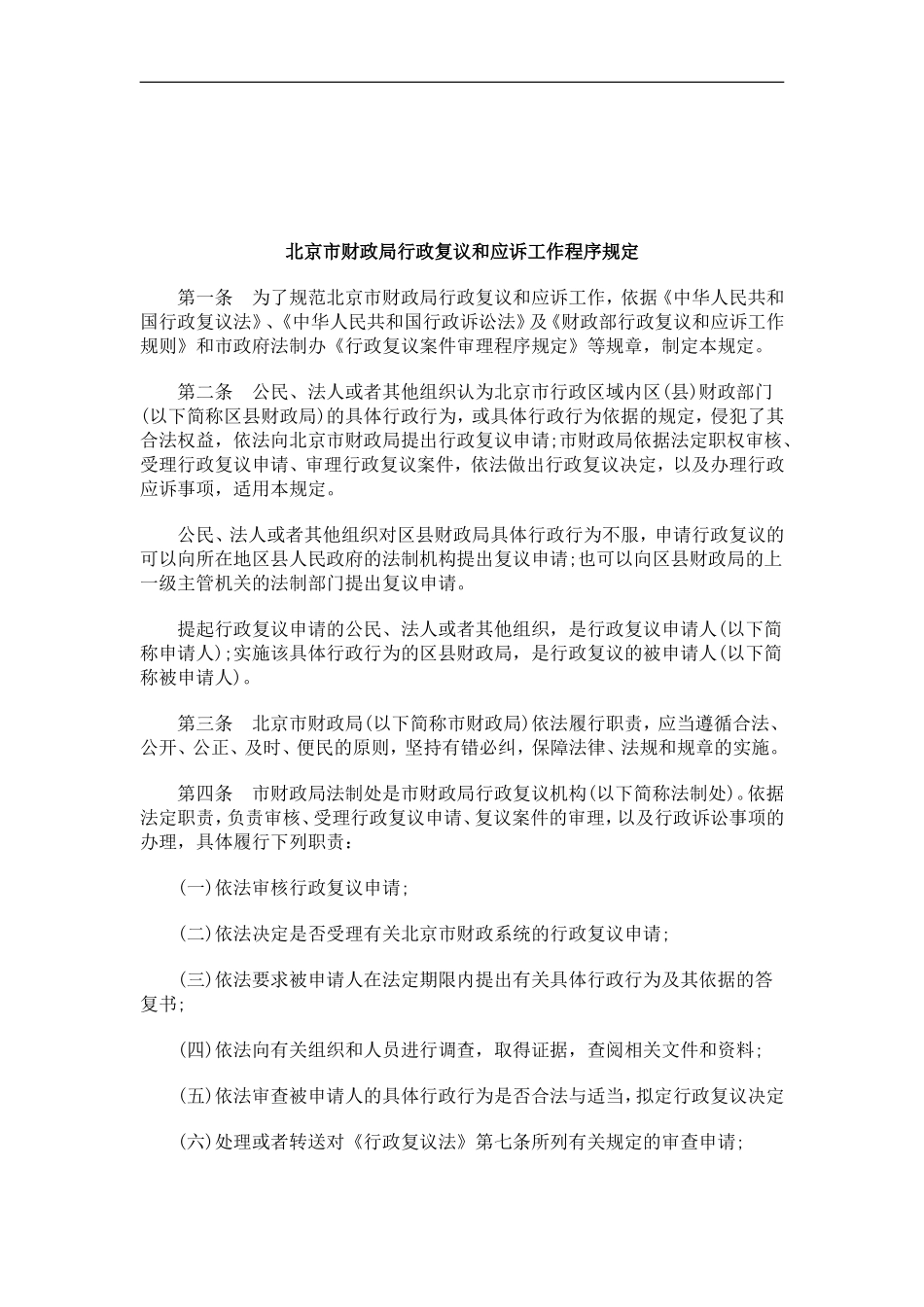 北京市财政局行政复议和应诉工作程序规定

第一条　为了规范北京市财政局行政复议和应诉工作，依据《中华人民共和国行政复议法》、《中华人民共和国行政诉讼法》及《财政部行政复议和应诉工作规则》和市政府法制办《行政复议案件审理程序规定》等规章，制定本规定。

第二条　公民、法人或者其他组织认为北京市行政区域内区(县)财政部门(以下简称区县财政局)的具体行政行为，或具体行政行为依据的规定，侵犯了其合法权益，依法向北京市财政局提出行政复议申请;市财政局依据法定职权审核、受理行政复议申请、审理行政复议案件，依法做出行政复议决定，以及办理行政应诉事项，适用本规定。

公民、法人或者其他组织对区县财政局具体行政行为不服，申请行政复议的可以向所在地区县人民政府的法制机构提出复议申请;也可以向区县财政局的上一级主管机关的法制部门提出复议申请。

提起行政复议申请的公民、法人或者其他组织，是行政复议申请人(以下简称申请人);实施该具体行政行为的区县财政局，是行政复议的被申请人(以下简称被申请人)。

第三条　北京市财政局(以下简称市财政局)依法履行职责，应当遵循合法、公开、公正、及时、便民的原则，坚持有错必纠，保障法律、法规和规章的实施。

第四条　市财政局法制处是市财政局行政复议机构(以下简称法制处)。依据法定职责，负责审核、受理行政复议申请、复议案件的审理，以及行政诉讼事项的办理，具体履行下列职责：

(一)依法审核行政复议申请;

(二)依法决定是否受理有关北京市财政系统的行政复议申请;

(三)依法要求被申请人在法定期限内提出有关具体行政行为及其依据的答复书;

(四)依法向有关组织和人员进行调查，取得证据，查阅相关文件和资料;

(五)依法审查被申请人的具体行政行为是否合法与适当，拟定行政复议决定

(六)处理或者转送对《行政复议法》第七条所列有关规定的审查申请;